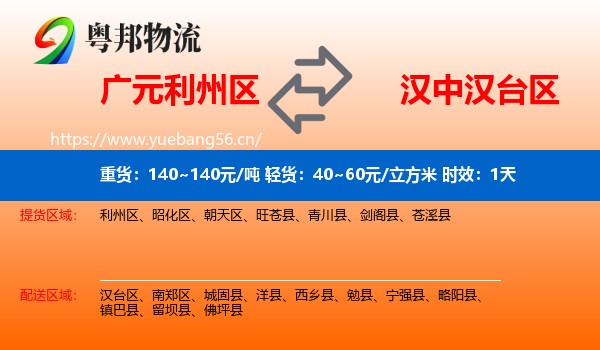 粤邦物流

广元利州区

汉中汉台区

https://www.yuebang56.cn/

重货：140~140元/吨 轻货：40~60元/立方米 时效：1天

提货区域：
利州区、昭化区、朝天区、旺苍县、青川县、剑阁县、苍溪县

配送区域：
汉台区、南郑区、城固县、洋县、西乡县、勉县、宁强县、略阳县、镇巴县、留坝县、佛坪县